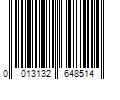 0 013132 648514